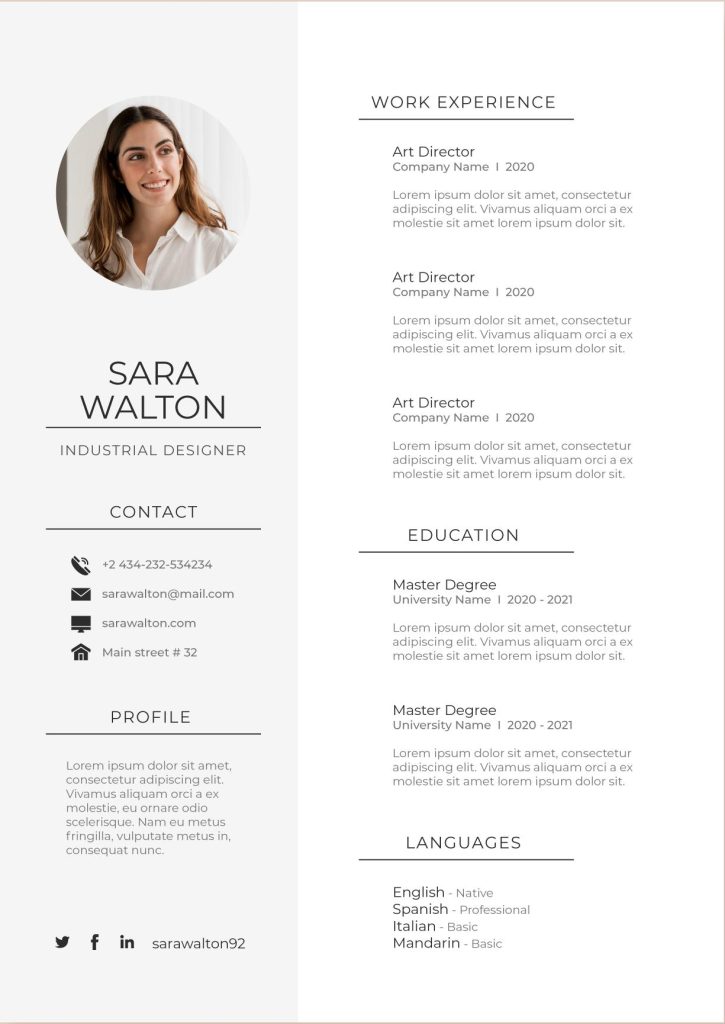 SARA
WALTON

INDUSTRIAL DESIGNER

CONTACT

+2 434-232-534234
sarawalton@mail.com
sarawalton.com
Main street # 32

PROFILE

Lorem ipsum dolor sit amet, consectetur adipiscing elit. Vivamus aliquam orci a ex molestie, eu ornare odio scelerisque. Nam eu metus fringilla, vulputate metus in, consequat nunc.

sarawalton92

WORK EXPERIENCE

Art Director
Company Name I 2020

Lorem ipsum dolor sit amet, consectetur adipiscing elit. Vivamus aliquam orci a ex molestie sit amet lorem ipsum dolor sit.

Art Director
Company Name I 2020

Lorem ipsum dolor sit amet, consectetur adipiscing elit. Vivamus aliquam orci a ex molestie sit amet lorem ipsum dolor sit.

Art Director
Company Name I 2020

Lorem ipsum dolor sit amet, consectetur adipiscing elit. Vivamus aliquam orci a ex molestie sit amet lorem ipsum dolor sit.

EDUCATION

Master Degree
University Name I 2020 - 2021

Lorem ipsum dolor sit amet, consectetur adipiscing elit. Vivamus aliquam orci a ex molestie sit amet lorem ipsum dolor sit.

Master Degree
University Name I 2020 - 2021

Lorem ipsum dolor sit amet, consectetur adipiscing elit. Vivamus aliquam orci a ex molestie sit amet lorem ipsum dolor sit.

LANGUAGES

English - Native
Spanish - Professional
Italian - Basic
Mandarin - Basic